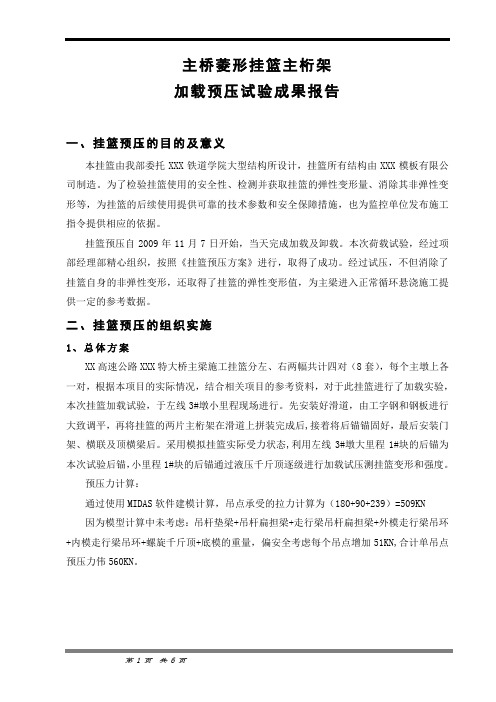 主桥菱形挂篮主桁架
加载预压试验成果报告

一、挂篮预压的目的及意义

本挂篮由我部委托 XXX 铁道学院大型结构所设计，挂篮所有结构由 XXX 模板有限公司制造。为了检验挂篮使用的安全性、检测并获取挂篮的弹性变形量、消除其非弹性变形等，为挂篮的后续使用提供可靠的技术参数和安全保障措施，也为监控单位发布施工指令提供相应的依据。

挂篮预压自 2009 年 11 月 7 日开始，当天完成加载及卸载。本次荷载试验，经过项部经理部精心组织，按照《挂篮预压方案》进行，取得了成功。经过试压，不但消除了挂篮自身的非弹性变形，还取得了挂篮的弹性变形值，为主梁进入正常循环悬浇施工提供一定的参考数据。

二、挂篮预压的组织实施

1、总体方案

XX 高速公路 XXX 特大桥主梁施工挂篮分左、右两幅共计四对（8 套），每个主墩上各一对，根据本项目的实际情况，结合相关项目的参考资料，对于此挂篮进行了加载实验，本次挂篮加载试验，于左线 3#墩小里程现场进行。先安装好滑道，由工字钢和钢板进行大致调平，再将挂篮的两片主桁架在滑道上拼装完成后，接着将后锚锚固好，最后安装门架、横联及顶横梁后。采用模拟挂篮实际受力状态，利用左线 3#墩大里程 1#块的后锚为本次试验后锚，小里程 1#块的后锚通过液压千斤顶逐级进行加载试压测挂篮变形和强度。

预压力计算：

通过使用 MIDAS 软件建模计算，吊点承受的拉力计算为（180+90+239）=509KN

因为模型计算中未考虑：吊杆垫梁+吊杆扁担梁+走行梁吊杆扁担梁+外模走行梁吊环+内模走行梁吊环+螺旋千斤顶+底模的重量，偏安全考虑每个吊点增加 51KN，合计单吊点预压力伟 560KN。

第 1 页 共 6 页